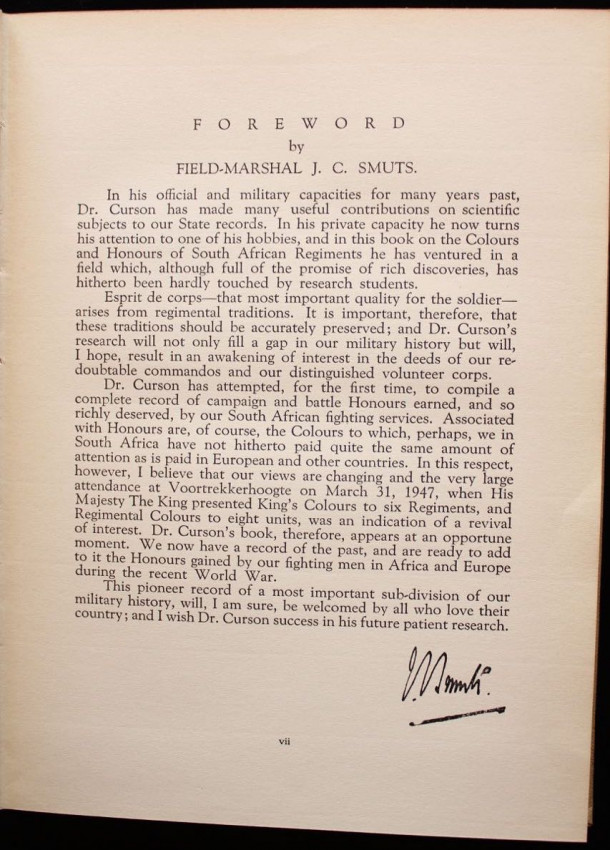 FOREWORD
by
FIELD-MARSHAL J. C. SMUTS.

In his official and military capacities for many years past, Dr. Curson has made many useful contributions on scientific subjects to our State records. In his private capacity he now turns his attention to one of his hobbies, and in this book on the Colours and Honours of South African Regiments he has ventured in a field which, although full of the promise of rich discoveries, has hitherto been hardly touched by research students.

Esprit de corps—that most important quality for the soldier—arises from regimental traditions. It is important, therefore, that these traditions should be accurately preserved; and Dr. Curson's research will not only fill a gap in our military history but will, I hope, result in an awakening of interest in the deeds of our redoubtable commandos and our distinguished volunteer corps.

Dr. Curson has attempted, for the first time, to compile a complete record of campaign and battle Honours earned, and so richly deserved, by our South African fighting services. Associated with Honours are, of course, the Colours to which, perhaps, we in South Africa have not hitherto paid quite the same amount of attention as is paid in European and other countries. In this respect, however, I believe that our views are changing and the very large attendance at Voortrekkerhoogte on March 31, 1947, when His Majesty The King presented King's Colours to six Regiments, and Regimental Colours to eight units, was an indication of a revival of interest. Dr. Curson's book, therefore, appears at an opportune moment. We now have a record of the past, and are ready to add to it the Honours gained by our fighting men in Africa and Europe during the recent World War.

This pioneer record of a most important sub-division of our military history, will, I am sure, be welcomed by all who love their country; and I wish Dr. Curson success in his future patient research.

J. Smuts.

vii